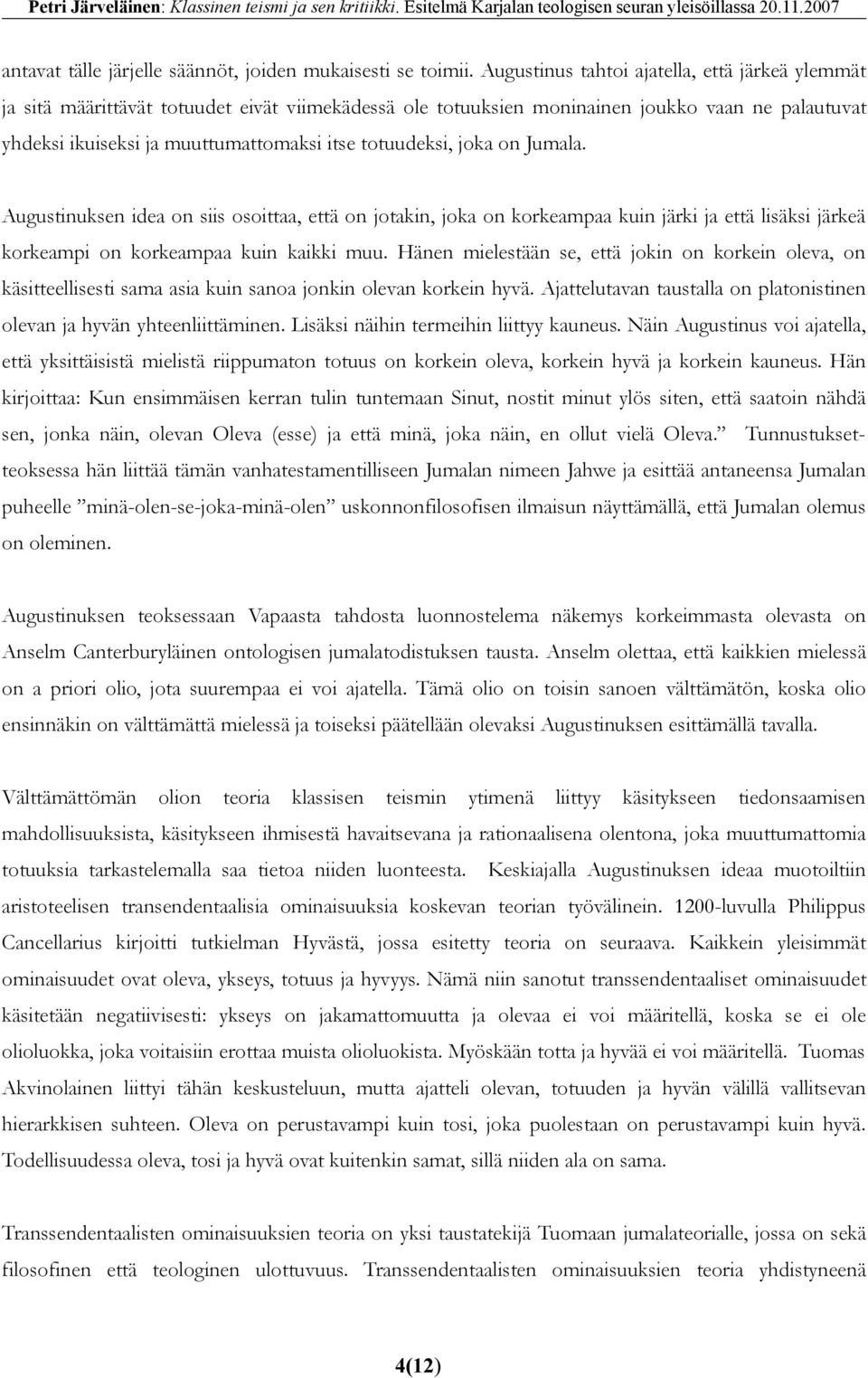 Petri Järveläinen: Klassinen teismi ja sen kritiikki. Esitelmä Karjalan teologisen seuran yleisöillassa 20.11.2007

antavat tälle järjelle säännöt, joiden mukaisesti se toimii. Augustinus tahtoi ajatella, että järkeä ylemmät ja sitä määrittävät totuudet eivät viimekädessä ole totuuksien moninainen joukko vaan ne palautuvat yhdeksi ikuiseksi ja muuttumattomaksi itse totuudeksi, joka on Jumala.

Augustinuksen idea on siis osoittaa, että on jotakin, joka on korkeampaa kuin järki ja että lisäksi järkeä korkeampi on korkeampaa kuin kaikki muu. Hänen mielestään se, että jokin on korkein oleva, on käsitteellisesti sama asia kuin sanoa jonkin olevan korkein hyvä. Ajattelutavan taustalla on platonistinen olevan ja hyvän yhteenliittäminen. Lisäksi näihin termeihin liittyy kauneus. Näin Augustinus voi ajatella, että yksittäisistä mielistä riippumaton totuus on korkein oleva, korkein hyvä ja korkein kauneus. Hän kirjoittaa: Kun ensimmäisen kerran tulin tuntemaan Sinut, nostit minut ylös siten, että saatoin nähdä sen, jonka näin, olevan Oleva (esse) ja että minä, joka näin, en ollut vielä Oleva.” Tunnustuksetteoksessa hän liittää tämän vanhatestamentilliseen Jumalan nimeen Jahwe ja esittää antaneensa Jumalan puheelle ”minä-olen-se-joka-minä-olen” uskonnonfilosofisen ilmaisun näyttämällä, että Jumalan olemus on oleminen.

Augustinuksen teoksessaan Vapaasta tahdosta luonnostelema näkemys korkeimmasta olevasta on Anselm Canterburyläinen ontologisen jumalatodistuksen tausta. Anselm olettaa, että kaikkien mielessä on a priori olio, jota suurempaa ei voi ajatella. Tämä olio on toisin sanoen välttämätön, koska olio ensinnäkin on välttämättä mielessä ja toiseksi päätellään olevaksi Augustinuksen esittämällä tavalla.

Välttämättömän olion teoria klassisen teismin ytimenä liittyy käsitykseen tiedonsaamisen mahdollisuuksista, käsitykseen ihmisestä havaitsevana ja rationaalisena olentona, joka muuttumattomia totuuksia tarkastelemalla saa tietoa niiden luonteesta. Keskiajalla Augustinuksen ideaa muotoiltiin aristoteelisen transendentaalisia ominaisuuksia koskevan teorian työvälinein. 1200-luvulla Philippus Cancellarius kirjoitti tutkielman Hyvästä, jossa esitetty teoria on seuraava. Kaikkein yleisimmät ominaisuudet ovat oleva, ykseys, totuus ja hyvyys. Nämä niin sanotut transsendentaaliset ominaisuudet käsitetään negatiivisesti: ykseys on jakamattomuutta ja olevaa ei voi määritellä, koska se ei ole olioluokka, joka voitaisiin erottaa muista olioluokista. Myöskään totta ja hyvää ei voi määritellä. Tuomas Akvinolainen liittyi tähän keskusteluun, mutta ajatteli olevan, totuuden ja hyvän välillä vallitsevan hierarkkisen suhteen. Oleva on perustavampi kuin tosi, joka puolestaan on perustavampi kuin hyvä. Todellisuudessa oleva, tosi ja hyvä ovat kuitenkin samat, sillä niiden ala on sama.

Transsendentaalisten ominaisuuksien teoria on yksi taustatekijä Tuomaan jumalateorialle, jossa on sekä filosofinen että teologinen ulottuvuus. Transsendentaalisten ominaisuuksien teoria yhdistyneenä

4(12)